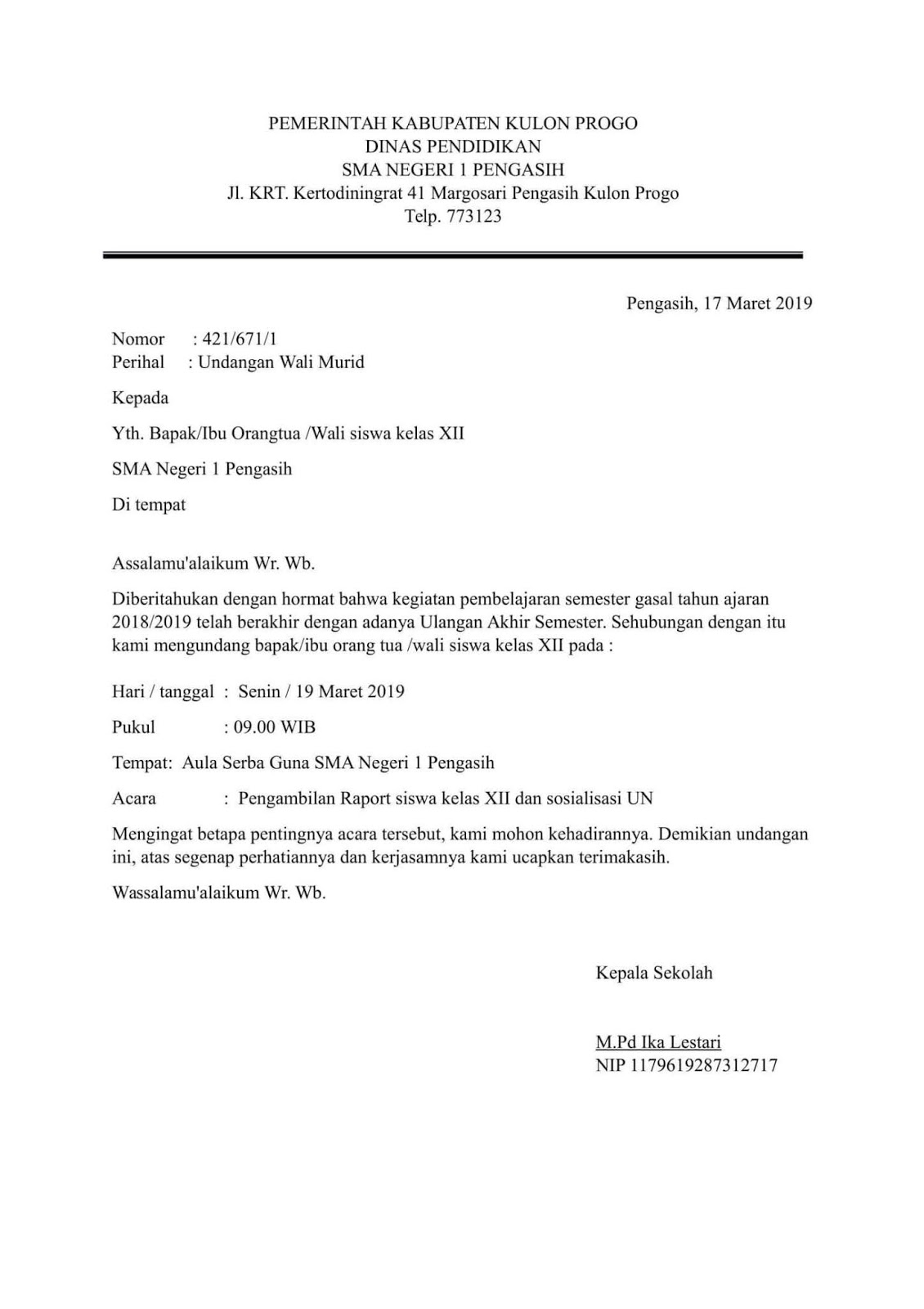 PEMERINTAH KABUPATEN KULON PROGO
DINAS PENDIDIKAN
SMA NEGERI 1 PENGASIH
Jl. KRT. Kertodiningrat 41 Margosari Pengasih Kulon Progo
Telp. 773123

Pengasih, 17 Maret 2019

Nomor : 421/671/1
Perihal : Undangan Wali Murid

Kepada

Yth. Bapak/Ibu Orangtua /Wali siswa kelas XII

SMA Negeri 1 Pengasih

Di tempat

Assalamu'alaikum Wr. Wb.

Diberitahukan dengan hormat bahwa kegiatan pembelajaran semester gasal tahun ajaran 2018/2019 telah berakhir dengan adanya Ulangan Akhir Semester. Sehubungan dengan itu kami mengundang bapak/ibu orang tua /wali siswa kelas XII pada :

Hari / tanggal : Senin / 19 Maret 2019

Pukul : 09.00 WIB

Tempat: Aula Serba Guna SMA Negeri 1 Pengasih

Acara : Pengambilan Raport siswa kelas XII dan sosialisasi UN

Mengingat betapa pentingnya acara tersebut, kami mohon kehadirannya. Demikian undangan ini, atas segenap perhatiannya dan kerjasamnya kami ucapkan terimakasih.

Wassalamu'alaikum Wr. Wb.

Kepala Sekolah

M.Pd Ika Lestari
NIP 1179619287312717